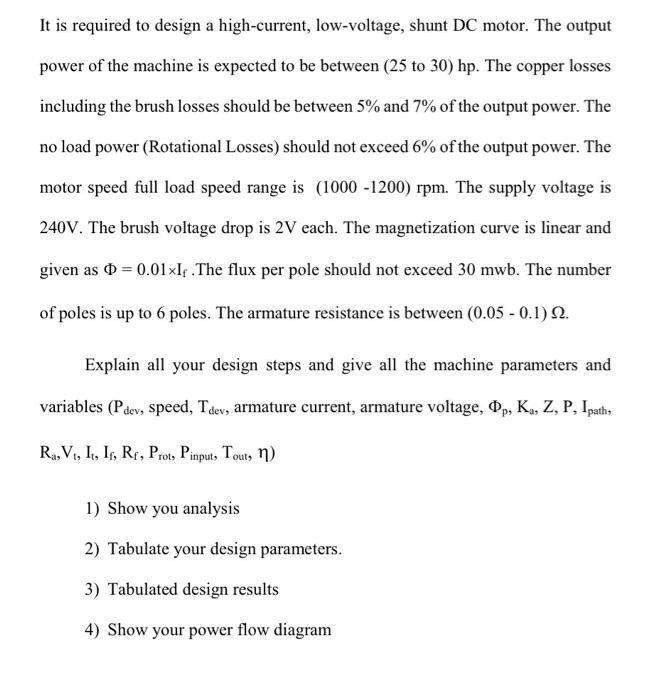 It is required to design a high-current, low-voltage, shunt DC motor. The output power of the machine is expected to be between (25 to 30) hp. The copper losses including the brush losses should be between 5% and 7% of the output power. The no load power (Rotational Losses) should not exceed 6% of the output power. The motor speed full load speed range is (1000 -1200) rpm. The supply voltage is 240V. The brush voltage drop is 2V each. The magnetization curve is linear and given as $\Phi = 0.01 \times I_f$ .The flux per pole should not exceed 30 mwb. The number of poles is up to 6 poles. The armature resistance is between (0.05 - 0.1) $\Omega$.

Explain all your design steps and give all the machine parameters and variables ($P_{dev}$, speed, $T_{dev}$, armature current, armature voltage, $\Phi_p$, $K_a$, Z, P, $I_{path}$, $R_a$, $V_t$, $I_t$, $I_f$, $R_f$, $P_{rot}$, $P_{input}$, $T_{out}$, $\eta$)

1) Show you analysis

2) Tabulate your design parameters.

3) Tabulated design results

4) Show your power flow diagram